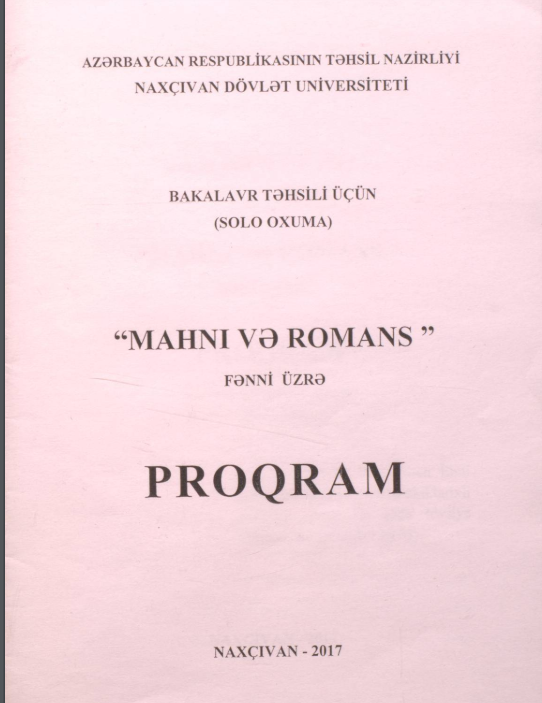 AZƏRBAYCAN RESPUBLİKASININ TƏHSİL NAZİRLİYİ
NAXÇIVAN DÖVLƏT UNİVERSİTETİ

BAKALAVR TƏHSİLİ ÜÇÜN
(SOLO OXUMA)

"MAHNI VƏ ROMANS "
FƏNNİ ÜZRƏ

PROQRAM

NAXÇIVAN - 2017